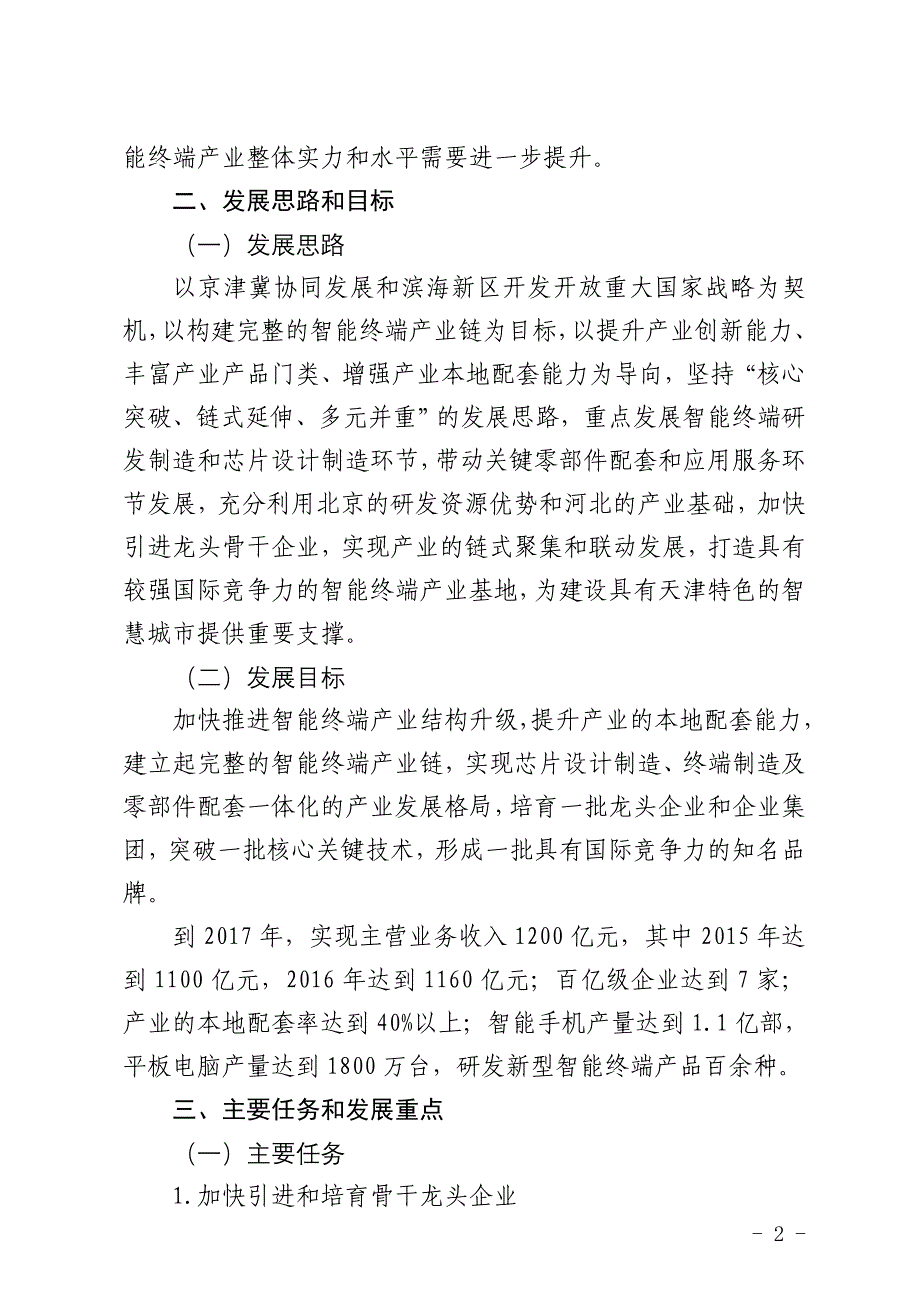 能终端产业整体实力和水平需要进一步提升。

二、发展思路和目标

（一）发展思路

以京津冀协同发展和滨海新区开发开放重大国家战略为契机，以构建完整的智能终端产业链为目标，以提升产业创新能力、丰富产业产品门类、增强产业本地配套能力为导向，坚持“核心突破、链式延伸、多元并重”的发展思路，重点发展智能终端研发制造和芯片设计制造环节，带动关键零部件配套和应用服务环节发展，充分利用北京的研发资源优势和河北的产业基础，加快引进龙头骨干企业，实现产业的链式聚集和联动发展，打造具有较强国际竞争力的智能终端产业基地，为建设具有天津特色的智慧城市提供重要支撑。

（二）发展目标

加快推进智能终端产业结构升级，提升产业的本地配套能力，建立起完整的智能终端产业链，实现芯片设计制造、终端制造及零部件配套一体化的产业发展格局，培育一批龙头企业和企业集团，突破一批核心关键技术，形成一批具有国际竞争力的知名品牌。

到 2017 年，实现主营业务收入 1200 亿元，其中 2015 年达到 1100 亿元，2016 年达到 1160 亿元；百亿级企业达到 7 家；产业的本地配套率达到 40%以上；智能手机产量达到 1.1 亿部，平板电脑产量达到 1800 万台，研发新型智能终端产品百余种。

三、主要任务和发展重点

（一）主要任务

1.加快引进和培育骨干龙头企业

- 2 -